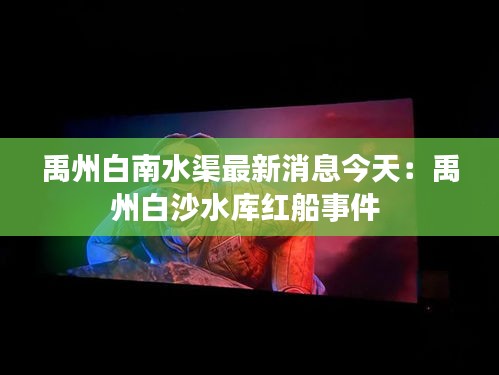 禹州白南水渠最新消息今天：禹州白沙水库红船事件